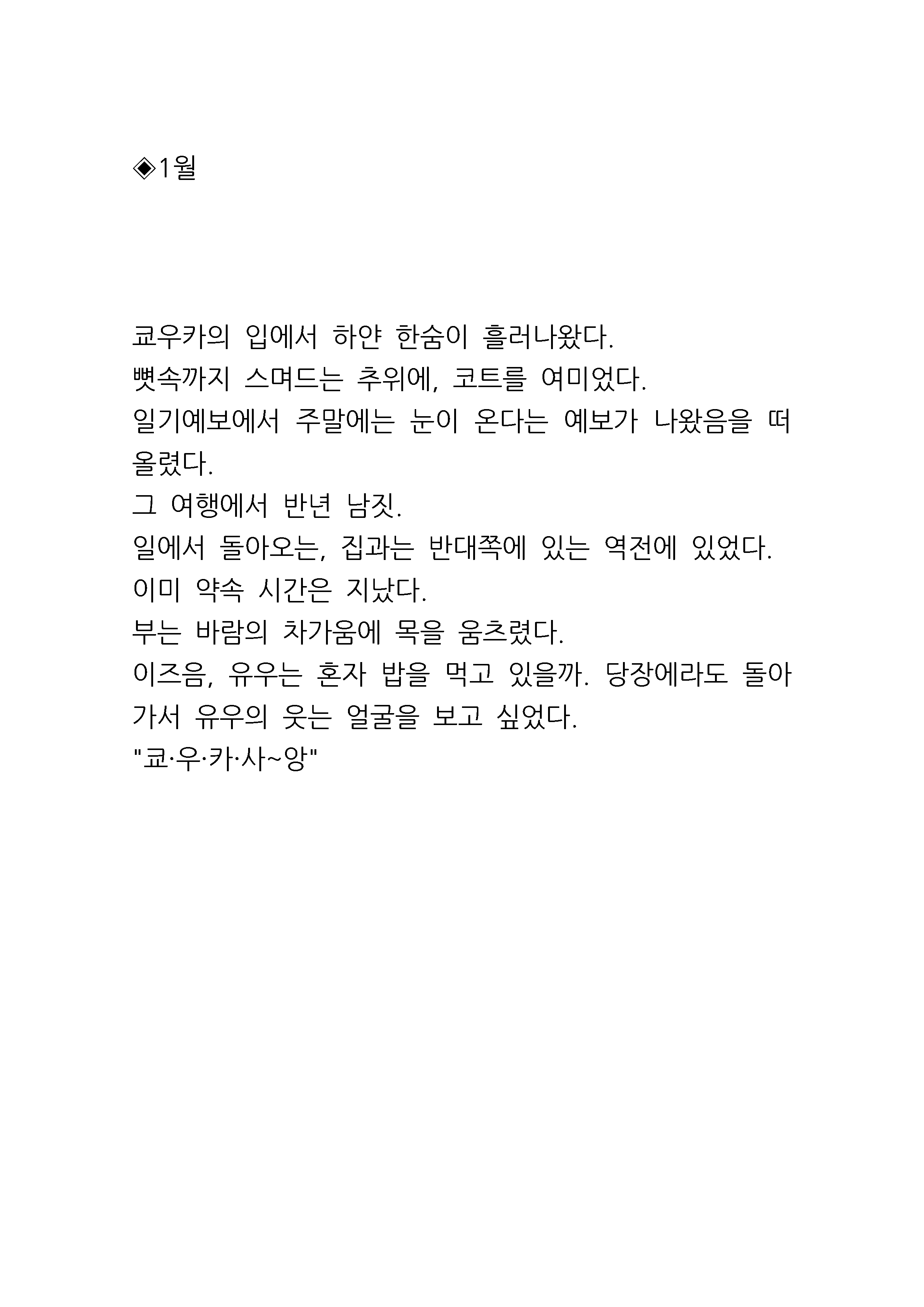 ◈1월

쿄우카의 입에서 하얀 한숨이 흘러나왔다.
뼛속까지 스며드는 추위에, 코트를 여미었다.
일기예보에서 주말에는 눈이 온다는 예보가 나왔음을 떠올렸다.
그 여행에서 반년 남짓.
일에서 돌아오는, 집과는 반대쪽에 있는 역전에 있었다.
이미 약속 시간은 지났다.
부는 바람의 차가움에 목을 움츠렸다.
이즈음, 유우는 혼자 밥을 먹고 있을까. 당장에라도 돌아가서 유우의 웃는 얼굴을 보고 싶었다.
"쿄·우·카·사~앙"